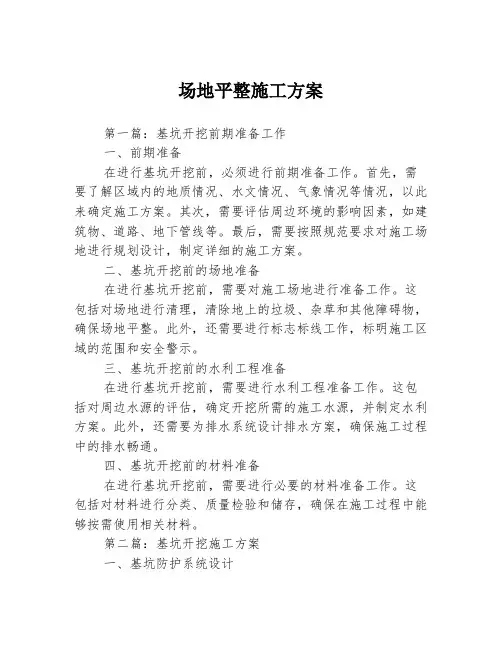 场地平整施工方案

第一篇：基坑开挖前期准备工作

一、前期准备

在进行基坑开挖前，必须进行前期准备工作。首先，需要了解区域内的地质情况、水文情况、气象情况等情况，以此来确定施工方案。其次，需要评估周边环境的影响因素，如建筑物、道路、地下管线等。最后，需要按照规范要求对施工场地进行规划设计，制定详细的施工方案。

二、基坑开挖前的场地准备

在进行基坑开挖前，需要对施工场地进行准备工作。这包括对场地进行清理，清除地上的垃圾、杂草和其他障碍物，确保场地平整。此外，还需要进行标志标线工作，标明施工区域的范围和安全警示。

三、基坑开挖前的水利工程准备

在进行基坑开挖前，需要进行水利工程准备工作。这包括对周边水源的评估，确定开挖所需的施工水源，并制定水利方案。此外，还需要为排水系统设计排水方案，确保施工过程中的排水畅通。

四、基坑开挖前的材料准备

在进行基坑开挖前，需要进行必要的材料准备工作。这包括对材料进行分类、质量检验和储存，确保在施工过程中能够按需使用相关材料。

第二篇：基坑开挖施工方案

一、基坑防护系统设计